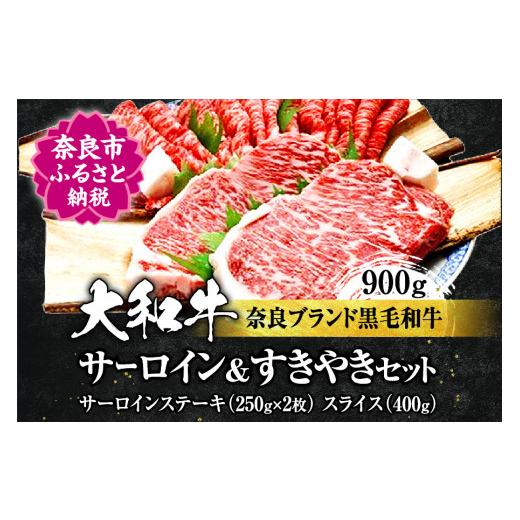 奈良市
ふるさと
納税

900g

大和牛 奈良ブランド黒毛和牛

サーロイン&すきやきセット

サーロインステーキ(250g×2枚) スライス(400g)